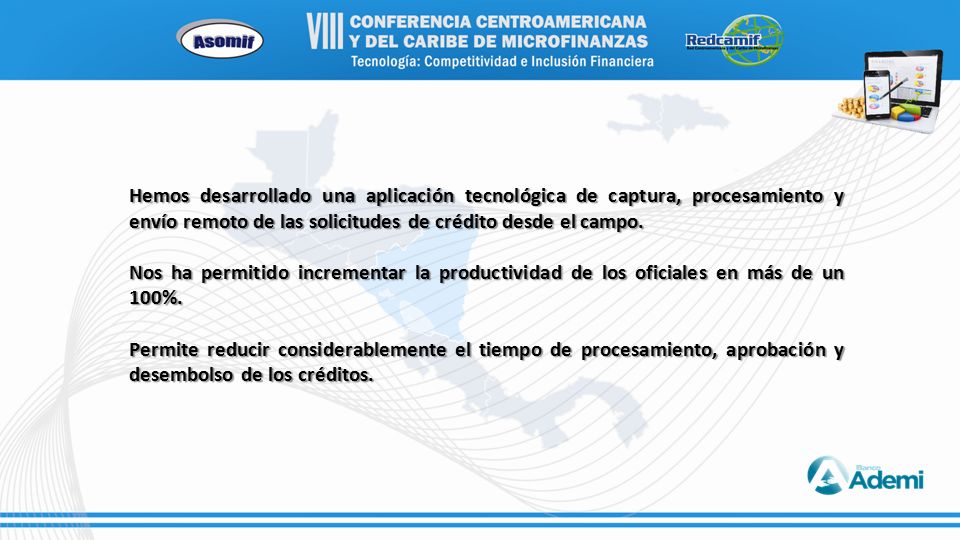 Asomif

VIII CONFERENCIA CENTROAMERICANA Y DEL CARIBE DE MICROFINANZAS
Tecnología: Competitividad e Inclusión Financiera

Redcamif

Hemos desarrollado una aplicación tecnológica de captura, procesamiento y envío remoto de las solicitudes de crédito desde el campo.

Nos ha permitido incrementar la productividad de los oficiales en más de un 100%.

Permite reducir considerablemente el tiempo de procesamiento, aprobación y desembolso de los créditos.

Banco Ademi